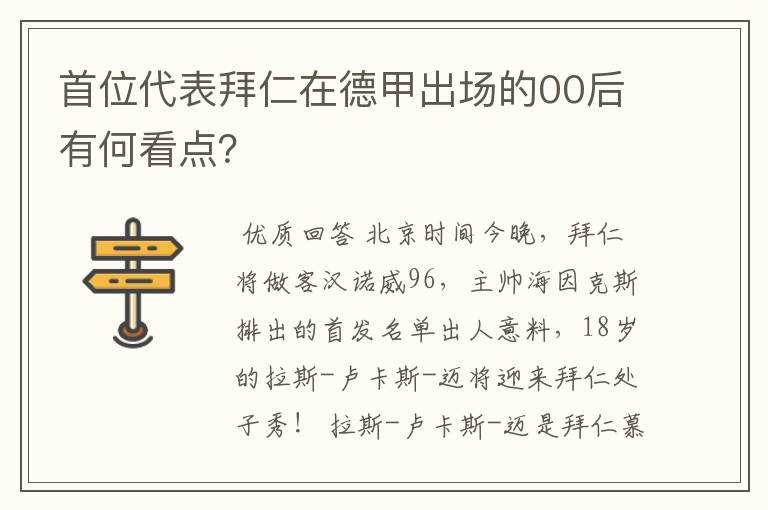 首位代表拜仁在德甲出场的00后有何看点?

优质回答 北京时间今晚，拜仁将做客汉诺威96，主帅海因克斯排出的首发名单出人意料，18岁的拉斯-卢卡斯-迈将迎来拜仁处子秀！ 拉斯-卢卡斯-迈是拜仁慕